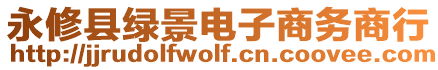 永修县绿景电子商务商行
http://jjrudolfwolf.cn.coovee.com